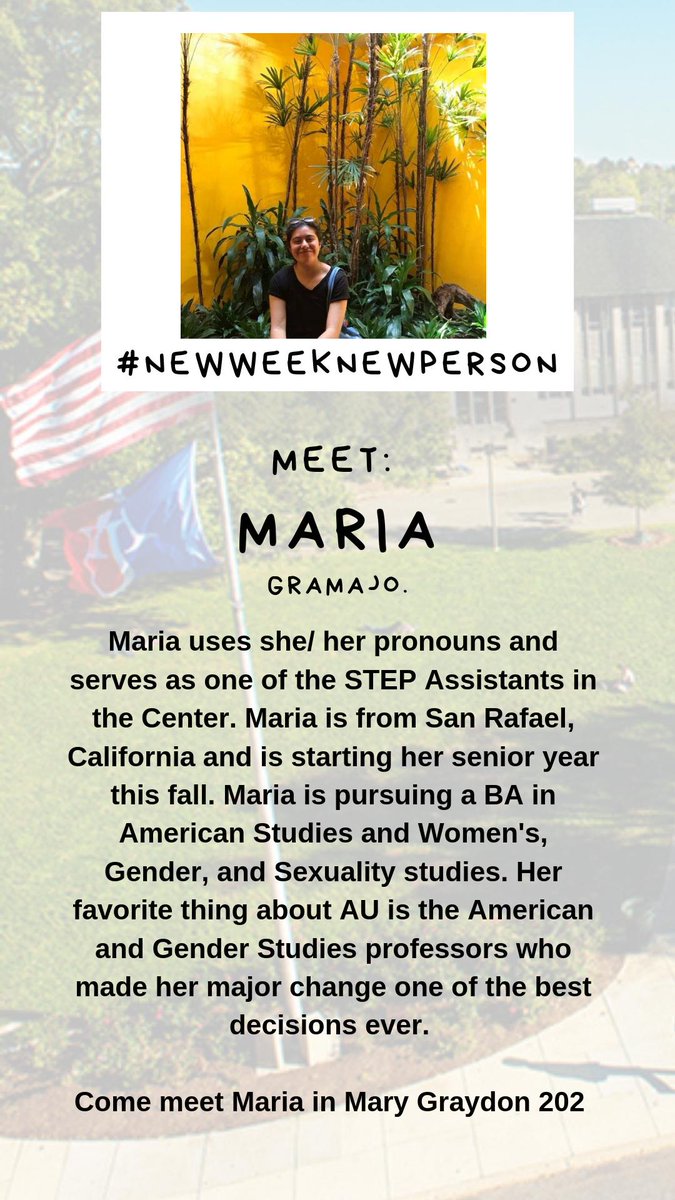 #NEWWEEKNEWPERSON

MEET:

MARIA

GRAMAJO.

Maria uses she/ her pronouns and serves as one of the STEP Assistants in the Center. Maria is from San Rafael, California and is starting her senior year this fall. Maria is pursuing a BA in American Studies and Women's, Gender, and Sexuality studies. Her favorite thing about AU is the American and Gender Studies professors who made her major change one of the best decisions ever.

Come meet Maria in Mary Graydon 202